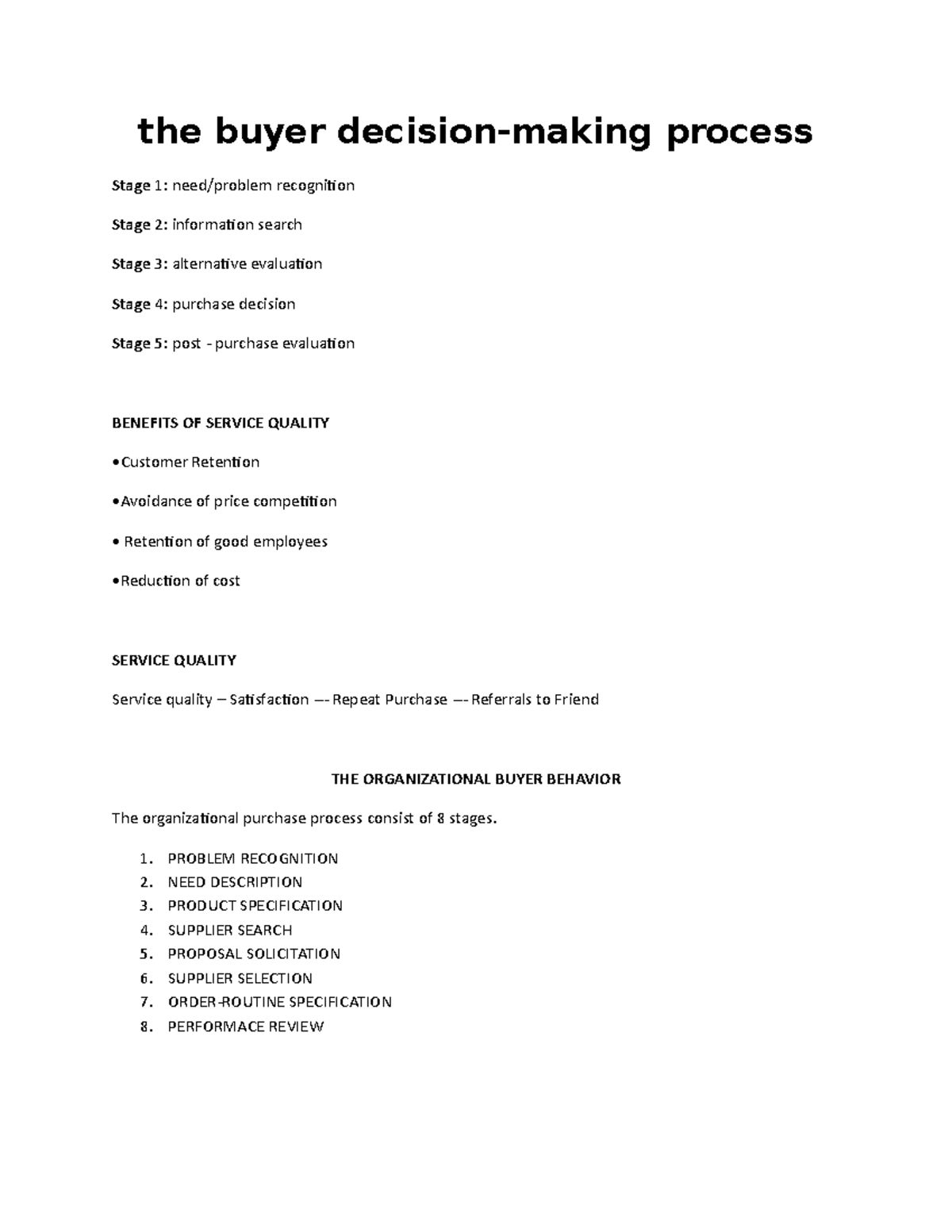 the buyer decision-making process

Stage 1: need/problem recognition

Stage 2: information search

Stage 3: alternative evaluation

Stage 4: purchase decision

Stage 5: post - purchase evaluation

BENEFITS OF SERVICE QUALITY

•Customer Retention

•Avoidance of price competition

• Retention of good employees

•Reduction of cost

SERVICE QUALITY

Service quality – Satisfaction –- Repeat Purchase –- Referrals to Friend

THE ORGANIZATIONAL BUYER BEHAVIOR

The organizational purchase process consist of 8 stages.

1. PROBLEM RECOGNITION
2. NEED DESCRIPTION
3. PRODUCT SPECIFICATION
4. SUPPLIER SEARCH
5. PROPOSAL SOLICITATION
6. SUPPLIER SELECTION
7. ORDER-ROUTINE SPECIFICATION
8. PERFORMACE REVIEW